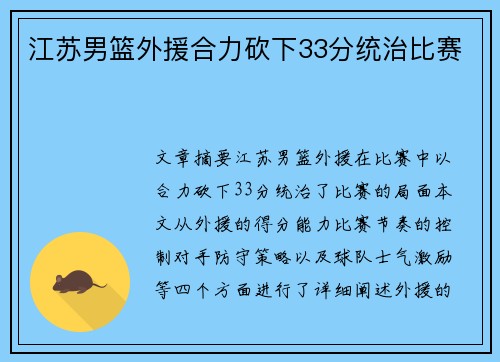 江苏男篮外援合力砍下33分统治比赛

文章摘要江苏男篮外援在比赛中以合力砍下33分统治了比赛的局面本文从外援的得分能力比赛节奏的控制对手防守策略以及球队士气激励等四个方面进行了详细阐述外援的